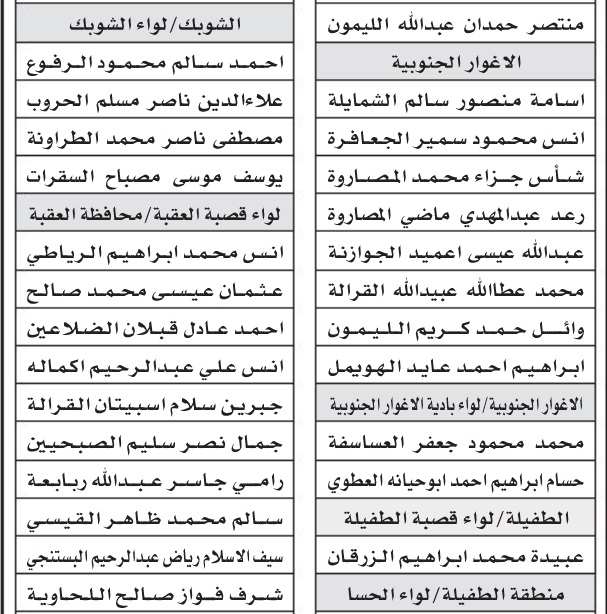 منتصر حمدان عبدالله الليمون
الاغوار الجنوبية
اسامة منصور سالم الشمايلة
انس محمود سمير الجعافرة
شأس جزاء محمد المصاروة
رعد عبدالمهدي ماضي المصاروة
عبدالله عيسى اعميد الجوازنة
محمد عطاالله عبيدالله القرالة
وائل حمد كريم الليمون
ابراهيم احمد عايد الهويمل
الاغوار الجنوبية/لواء بادية الاغوار الجنوبية
محمد محمود جعفر العساسفة
حسام ابراهيم احمد ابوحيانه العطوي
الطفيلة/لواء قصبة الطفيلة
عبيدة محمد ابراهيم الزرقان
منطقة الطفيلة/لواء الحسا

الشوبك/لواء الشوبك
احمد سالم محمود الرفوع
علاءالدين ناصر مسلم الحروب
مصطفى ناصر محمد الطراونة
يوسف موسى مصباح السقرات
لواء قصبة العقبة/محافظة العقبة
انس محمد ابراهيم الرياطي
عثمان عيسى محمد صالح
احمد عادل قبلان الضلاعين
انس علي عبدالرحيم اكماله
جبرين سلام اسبيتان القرالة
جمال نصر سليم الصبحيين
رامي جاسر عبدالله ربابعة
سالم محمد ظاهر القيسي
سيف الاسلام رياض عبدالرحيم البستنجي
شرف فواز صالح اللحاوية